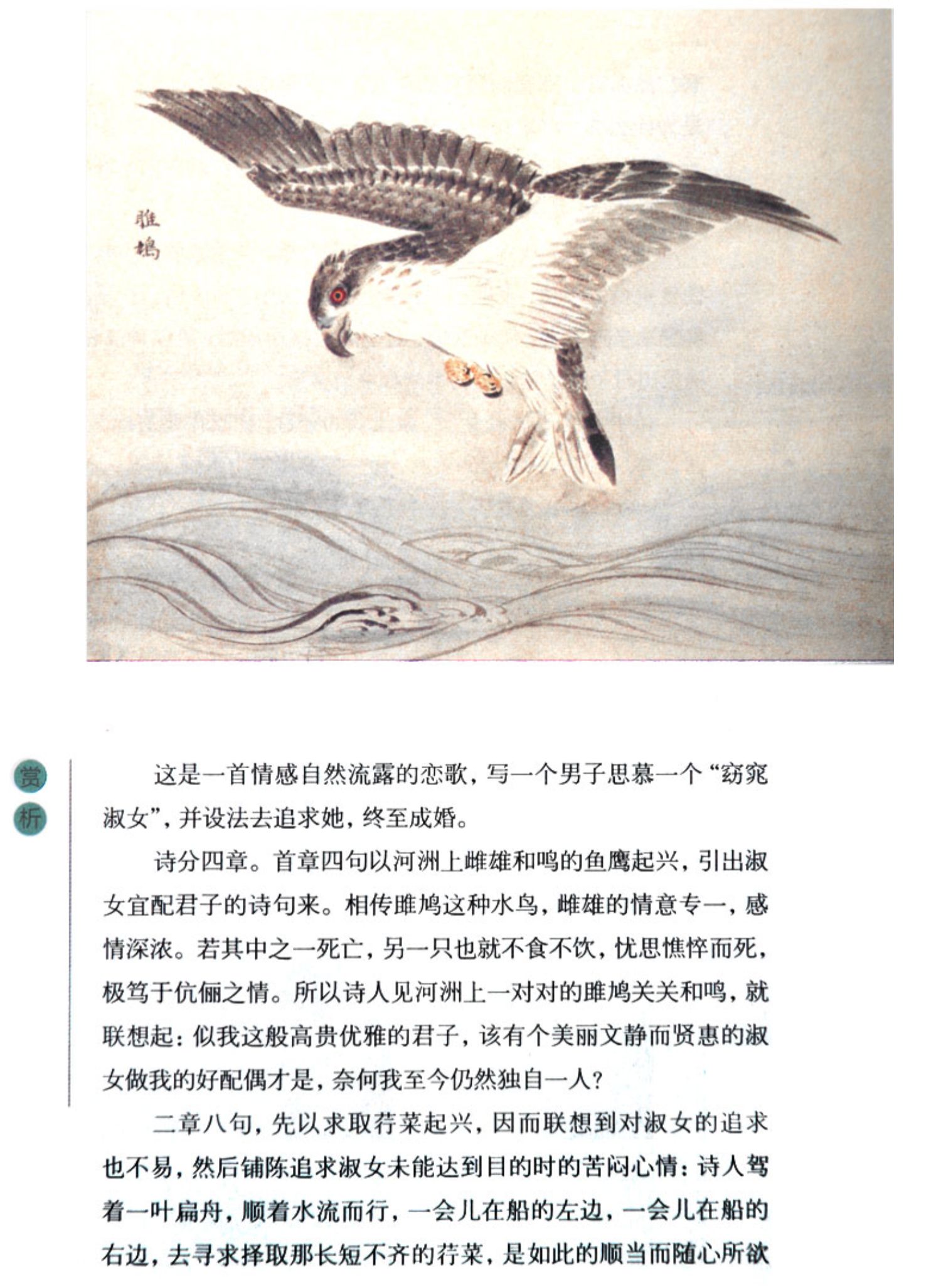 雎鸠

赏析

这是一首情感自然流露的恋歌，写一个男子思慕一个“窈窕淑女”，并设法去追求她，终至成婚。

诗分四章。首章四句以河洲上雌雄和鸣的鱼鹰起兴，引出淑女宜配君子的诗句来。相传雎鸠这种水鸟，雌雄的情意专一，感情深浓。若其中之一死亡，另一只也就不食不饮，忧思憔悴而死，极笃于伉俪之情。所以诗人见河洲上一对对的雎鸠关关和鸣，就联想起：似我这般高贵优雅的君子，该有个美丽文静而贤惠的淑女做我的好配偶才是，奈何我至今仍然独自一人？

二章八句，先以求取荇菜起兴，因而联想到对淑女的追求也不易，然后铺陈追求淑女未能达到目的时的苦闷心情：诗人驾着一叶扁舟，顺着水流而行，一会儿在船的左边，一会儿在船的右边，去寻求择取那长短不齐的荇菜，是如此的顺当而随心所欲